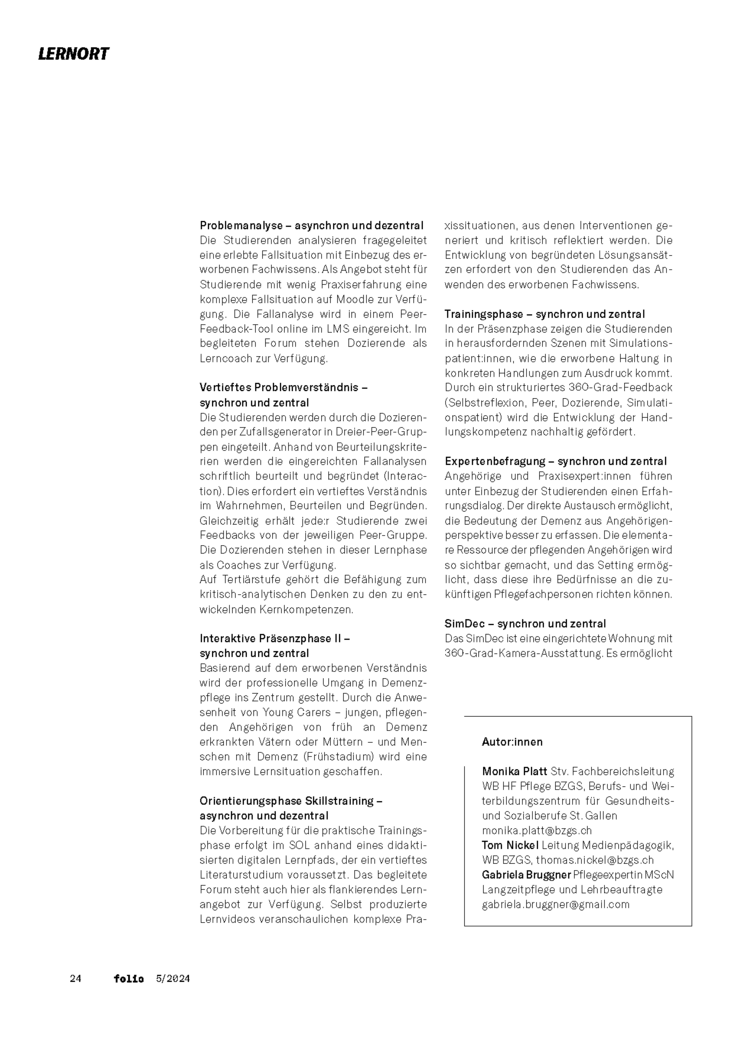 LERNORT

Problemanalyse – asynchron und dezentral
Die Studierenden analysieren fragegeleitet eine erlebte Fallsituation mit Einbezug des erworbenen Fachwissens. Als Angebot steht für Studierende mit wenig Praxiserfahrung eine komplexe Fallsituation auf Moodle zur Verfügung. Die Fallanalyse wird in einem Peer-Feedback-Tool online im LMS eingereicht. Im begleiteten Forum stehen Dozierende als Lerncoach zur Verfügung.

Vertieftes Problemverständnis – synchron und zentral
Die Studierenden werden durch die Dozierenden per Zufallsgenerator in Dreier-Peer-Gruppen eingeteilt. Anhand von Beurteilungskriterien werden die eingereichten Fallanalysen schriftlich beurteilt und begründet (Interaction). Dies erfordert ein vertieftes Verständnis im Wahrnehmen, Beurteilen und Begründen. Gleichzeitig erhält jede:r Studierende zwei Feedbacks von der jeweiligen Peer-Gruppe. Die Dozierenden stehen in dieser Lernphase als Coaches zur Verfügung.
Auf Tertiärstufe gehört die Befähigung zum kritisch-analytischen Denken zu den zu entwickelnden Kernkompetenzen.

Interaktive Präsenzphase II – synchron und zentral
Basierend auf dem erworbenen Verständnis wird der professionelle Umgang in Demenzpflege ins Zentrum gestellt. Durch die Anwesenheit von Young Carers – jungen, pflegenden Angehörigen von früh an Demenz erkrankten Vätern oder Müttern – und Menschen mit Demenz (Frühstadium) wird eine immersive Lernsituation geschaffen.

Orientierungsphase Skillstraining – asynchron und dezentral
Die Vorbereitung für die praktische Trainingsphase erfolgt im SOL anhand eines didaktisierten digitalen Lernpfads, der ein vertieftes Literaturstudium voraussetzt. Das begleitete Forum steht auch hier als flankierendes Lernangebot zur Verfügung. Selbst produzierte Lernvideos veranschaulichen komplexe Praxissituationen, aus denen Interventionen generiert und kritisch reflektiert werden. Die Entwicklung von begründeten Lösungsansätzen erfordert von den Studierenden das Anwenden des erworbenen Fachwissens.

Trainingsphase – synchron und zentral
In der Präsenzphase zeigen die Studierenden in herausfordernden Szenen mit Simulationspatient:innen, wie die erworbene Haltung in konkreten Handlungen zum Ausdruck kommt. Durch ein strukturiertes 360-Grad-Feedback (Selbstreflexion, Peer, Dozierende, Simulationspatient) wird die Entwicklung der Handlungskompetenz nachhaltig gefördert.

Expertenbefragung – synchron und zentral
Angehörige und Praxisexpert:innen führen unter Einbezug der Studierenden einen Erfahrungsdialog. Der direkte Austausch ermöglicht, die Bedeutung der Demenz aus Angehörigenperspektive besser zu erfassen. Die elementare Ressource der pflegenden Angehörigen wird so sichtbar gemacht, und das Setting ermöglicht, dass diese ihre Bedürfnisse an die zukünftigen Pflegefachpersonen richten können.

SimDec – synchron und zentral
Das SimDec ist eine eingerichtete Wohnung mit 360-Grad-Kamera-Ausstattung. Es ermöglicht

Autor:innen
Monika Platt Stv. Fachbereichsleitung WB HF Pflege BZGS, Berufs- und Weiterbildungszentrum für Gesundheits- und Sozialberufe St. Gallen monika.platt@bzgs.ch
Tom Nickel Leitung Medienpädagogik, WB BZGS, thomas.nickel@bzgs.ch
Gabriela Bruggner Pflegeexpertin MScN Langzeitpflege und Lehrbeauftragte gabriela.bruggner@gmail.com

24 folio 5/2024